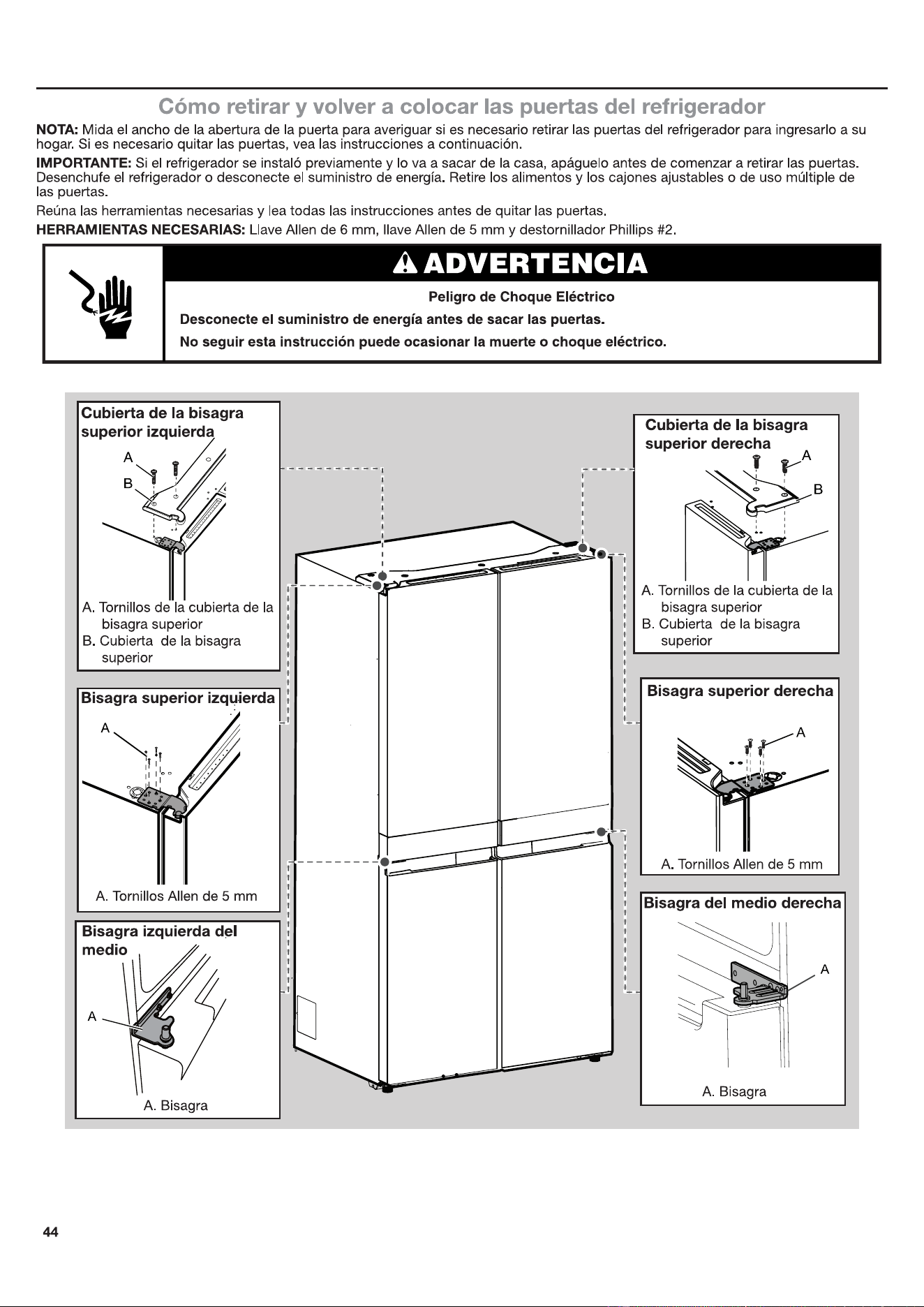 Cómo retirar y volver a colocar las puertas del refrigerador

NOTA: Mida el ancho de la abertura de la puerta para averiguar si es necesario retirar las puertas del refrigerador para ingresarlo a su hogar. Si es necesario quitar las puertas, vea las instrucciones a continuación.

IMPORTANTE: Si el refrigerador se instaló previamente y lo va a sacar de la casa, apáguelo antes de comenzar a retirar las puertas. Desenchufe el refrigerador o desconecte el suministro de energía. Retire los alimentos y los cajones ajustables o de uso múltiple de las puertas.

Reúna las herramientas necesarias y lea todas las instrucciones antes de quitar las puertas.

HERRAMIENTAS NECESARIAS: Llave Allen de 6 mm, llave Allen de 5 mm y destornillador Phillips #2.

ADVERTENCIA

Peligro de Choque Eléctrico

Desconecte el suministro de energía antes de sacar las puertas.

No seguir esta instrucción puede ocasionar la muerte o choque eléctrico.

Cubierta de la bisagra superior izquierda

A

B

A. Tornillos de la cubierta de la bisagra superior
B. Cubierta de la bisagra superior

Bisagra superior izquierda

A

A. Tornillos Allen de 5 mm

Bisagra izquierda del medio

A

A. Bisagra

Cubierta de la bisagra superior derecha

A

B

A. Tornillos de la cubierta de la bisagra superior
B. Cubierta de la bisagra superior

Bisagra superior derecha

A

A. Tornillos Allen de 5 mm

Bisagra del medio derecha

A

A. Bisagra

44